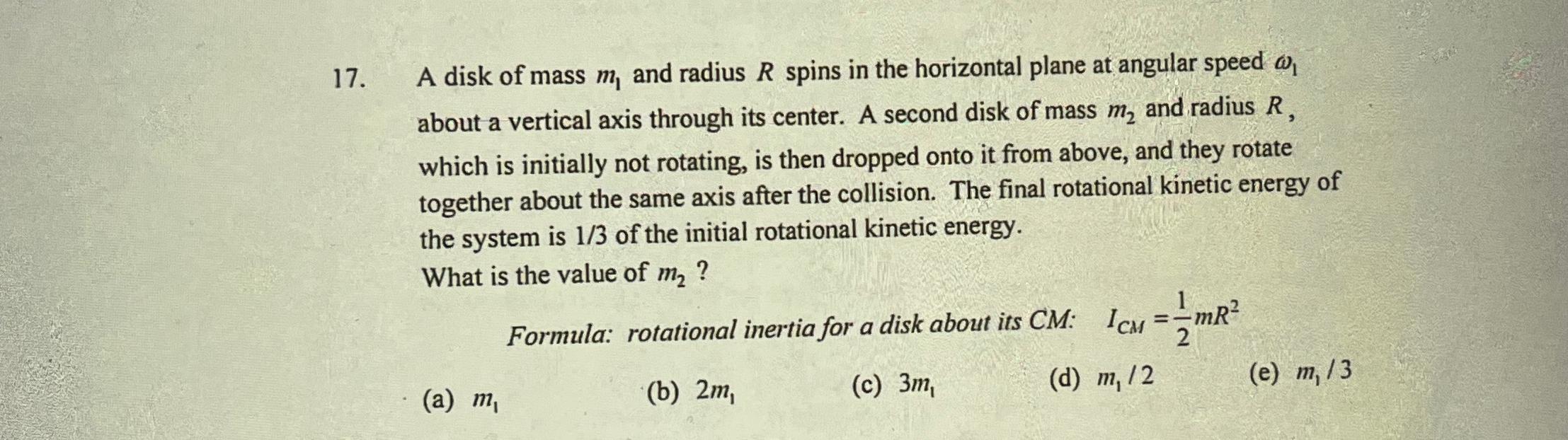 17. A disk of mass $m_1$ and radius $R$ spins in the horizontal plane at angular speed $\omega_1$ about a vertical axis through its center. A second disk of mass $m_2$ and radius $R$, which is initially not rotating, is then dropped onto it from above, and they rotate together about the same axis after the collision. The final rotational kinetic energy of the system is 1/3 of the initial rotational kinetic energy.
What is the value of $m_2$ ?

Formula: rotational inertia for a disk about its CM: $I_{CM} = \frac{1}{2}mR^2$

(a) $m_1$
(b) $2m_1$
(c) $3m_1$
(d) $m_1/2$
(e) $m_1/3$